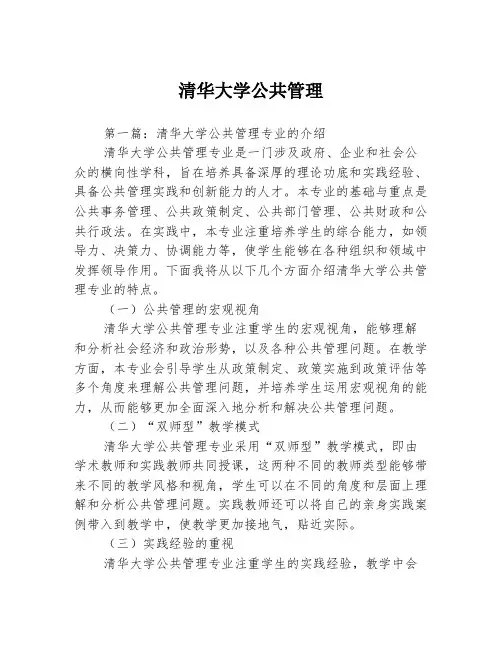 清华大学公共管理

第一篇：清华大学公共管理专业的介绍

清华大学公共管理专业是一门涉及政府、企业和社会公众的横向性学科，旨在培养具备深厚的理论功底和实践经验、具备公共管理实践和创新能力的人才。本专业的基础与重点是公共事务管理、公共政策制定、公共部门管理、公共财政和公共行政法。在实践中，本专业注重培养学生的综合能力，如领导力、决策力、协调能力等，使学生能够在各种组织和领域中发挥领导作用。下面我将从以下几个方面介绍清华大学公共管理专业的特点。

（一）公共管理的宏观视角

清华大学公共管理专业注重学生的宏观视角，能够理解和分析社会经济和政治形势，以及各种公共管理问题。在教学方面，本专业会引导学生从政策制定、政策实施到政策评估等多个角度来理解公共管理问题，并培养学生运用宏观视角的能力，从而能够更加全面深入地分析和解决公共管理问题。

（二）“双师型”教学模式

清华大学公共管理专业采用“双师型”教学模式，即由学术教师和实践教师共同授课，这两种不同的教师类型能够带来不同的教学风格和视角，学生可以在不同的角度和层面上理解和分析公共管理问题。实践教师还可以将自己的亲身实践案例带入到教学中，使教学更加接地气，贴近实际。

（三）实践经验的重视

清华大学公共管理专业注重学生的实践经验，教学中会